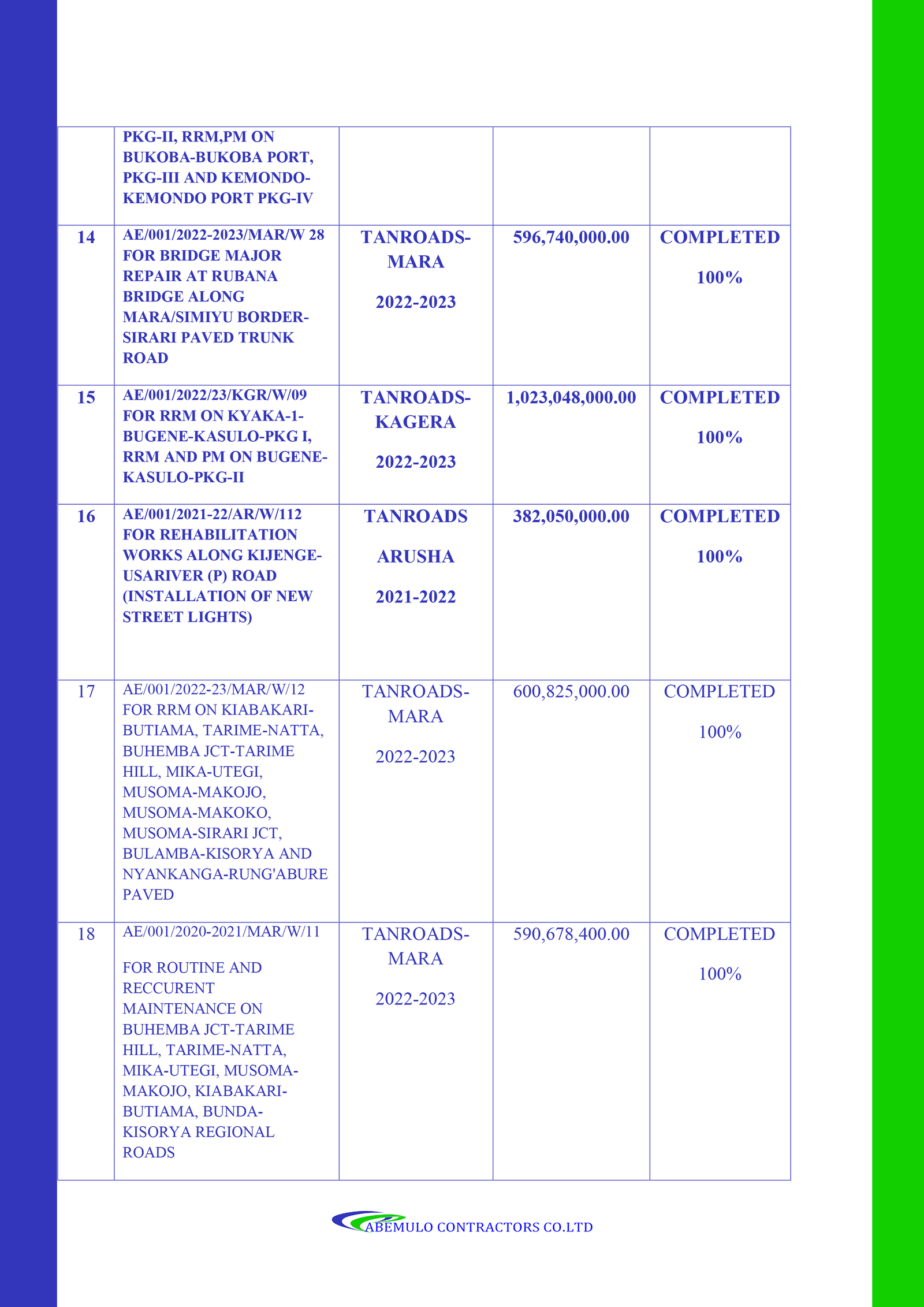 |  | PKG-II, RRM,PM ON BUKOBA-BUKOBA PORT, PKG-III AND KEMONDO-KEMONDO PORT PKG-IV |  |  |  |
|---|---|---|---|---|
| 14 | AE/001/2022-2023/MAR/W 28 FOR BRIDGE MAJOR REPAIR AT RUBANA BRIDGE ALONG MARA/SIMIYU BORDER-SIRARI PAVED TRUNK ROAD | TANROADS-MARA 2022-2023 | 596,740,000.00 | COMPLETED 100% |
| 15 | AE/001/2022/23/KGR/W/09 FOR RRM ON KYAKA-1-BUGENE-KASULO-PKG I, RRM AND PM ON BUGENE-KASULO-PKG-II | TANROADS-KAGERA 2022-2023 | 1,023,048,000.00 | COMPLETED 100% |
| 16 | AE/001/2021-22/AR/W/112 FOR REHABILITATION WORKS ALONG KIJENGE-USARIVER (P) ROAD (INSTALLATION OF NEW STREET LIGHTS) | TANROADS ARUSHA 2021-2022 | 382,050,000.00 | COMPLETED 100% |
| 17 | AE/001/2022-23/MAR/W/12 FOR RRM ON KIABAKARI-BUTIAMA, TARIME-NATTA, BUHEMBA JCT-TARIME HILL, MIKA-UTEGI, MUSOMA-MAKOJO, MUSOMA-MAKOKO, MUSOMA-SIRARI JCT, BULAMBA-KISORYA AND NYANKANGA-RUNG'ABURE PAVED | TANROADS-MARA 2022-2023 | 600,825,000.00 | COMPLETED 100% |
| 18 | AE/001/2020-2021/MAR/W/11 FOR ROUTINE AND RECCURENT MAINTENANCE ON BUHEMBA JCT-TARIME HILL, TARIME-NATTA, MIKA-UTEGI, MUSOMA-MAKOJO, KIABAKARI-BUTIAMA, BUNDA-KISORYA REGIONAL ROADS | TANROADS-MARA 2022-2023 | 590,678,400.00 | COMPLETED 100% |

ABEMULO CONTRACTORS CO.LTD